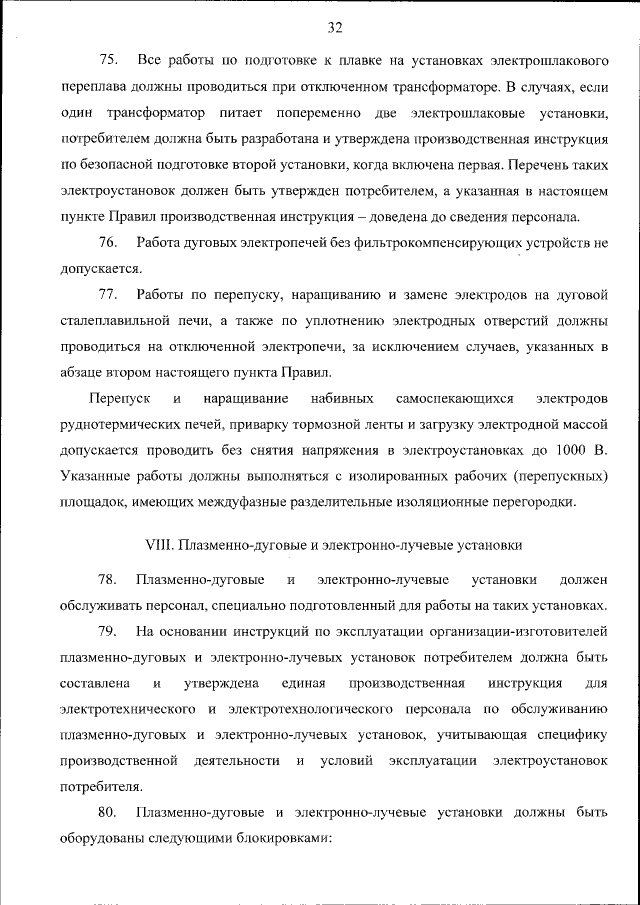 32

75. Все работы по подготовке к плавке на установках электрошлакового переплава должны проводиться при отключенном трансформаторе. В случаях, если один трансформатор питает попеременно две электрошлаковые установки, потребителем должна быть разработана и утверждена производственная инструкция по безопасной подготовке второй установки, когда включена первая. Перечень таких электроустановок должен быть утвержден потребителем, а указанная в настоящем пункте Правил производственная инструкция – доведена до сведения персонала.

76. Работа дуговых электропечей без фильтрокомпенсирующих устройств не допускается.

77. Работы по перепуску, наращиванию и замене электродов на дуговой сталеплавильной печи, а также по уплотнению электродных отверстий должны проводиться на отключенной электропечи, за исключением случаев, указанных в абзаце втором настоящего пункта Правил.

Перепуск и наращивание набивных самоспекающихся электродов руднотермических печей, приварку тормозной ленты и загрузку электродной массой допускается проводить без снятия напряжения в электроустановках до 1000 В. Указанные работы должны выполняться с изолированных рабочих (перепускных) площадок, имеющих междуфазные разделительные изоляционные перегородки.

VIII. Плазменно-дуговые и электронно-лучевые установки

78. Плазменно-дуговые и электронно-лучевые установки должен обслуживать персонал, специально подготовленный для работы на таких установках.

79. На основании инструкций по эксплуатации организации-изготовителей плазменно-дуговых и электронно-лучевых установок потребителем должна быть составлена и утверждена единая производственная инструкция для электротехнического и электротехнологического персонала по обслуживанию плазменно-дуговых и электронно-лучевых установок, учитывающая специфику производственной деятельности и условий эксплуатации электроустановок потребителя.

80. Плазменно-дуговые и электронно-лучевые установки должны быть оборудованы следующими блокировками: